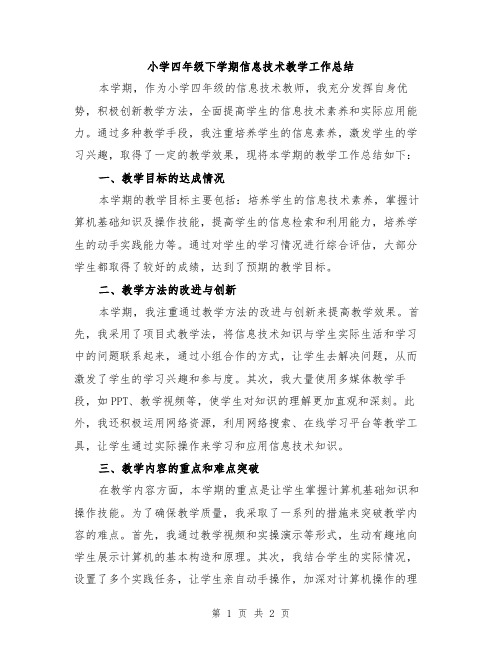 小学四年级下学期信息技术教学工作总结

本学期，作为小学四年级的信息技术教师，我充分发挥自身优势，积极创新教学方法，全面提高学生的信息技术素养和实际应用能力。通过多种教学手段，我注重培养学生的信息素养，激发学生的学习兴趣，取得了一定的教学效果，现将本学期的教学工作总结如下：

一、教学目标的达成情况

本学期的教学目标主要包括：培养学生的信息技术素养，掌握计算机基础知识及操作技能，提高学生的信息检索和利用能力，培养学生的动手实践能力等。通过对学生的学习情况进行综合评估，大部分学生都取得了较好的成绩，达到了预期的教学目标。

二、教学方法的改进与创新

本学期，我注重通过教学方法的改进与创新来提高教学效果。首先，我采用了项目式教学法，将信息技术知识与学生实际生活和学习中的问题联系起来，通过小组合作的方式，让学生去解决问题，从而激发了学生的学习兴趣和参与度。其次，我大量使用多媒体教学手段，如PPT、教学视频等，使学生对知识的理解更加直观和深刻。此外，我还积极运用网络资源，利用网络搜索、在线学习平台等教学工具，让学生通过实际操作来学习和应用信息技术知识。

三、教学内容的重点和难点突破

在教学内容方面，本学期的重点是让学生掌握计算机基础知识和操作技能。为了确保教学质量，我采取了一系列的措施来突破教学内容的难点。首先，我通过教学视频和实操演示等形式，生动有趣地向学生展示计算机的基本构造和原理。其次，我结合学生的实际情况，设置了多个实践任务，让学生亲自动手操作，加深对计算机操作的理

第 1 页 共 2 页